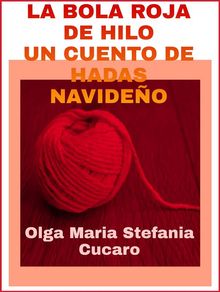 LA BOLA ROJA DE HILO
UN CUENTO DE HADAS NAVIDEÑO

Olga Maria Stefania Cucaro